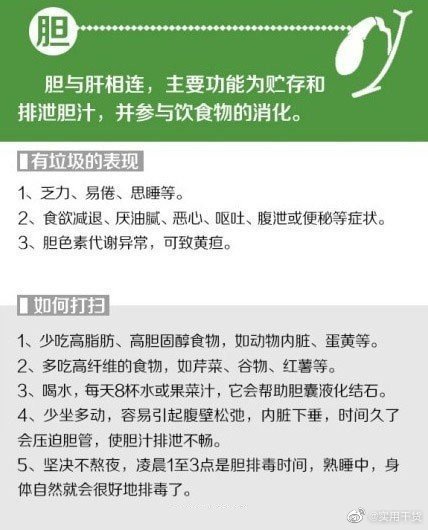 胆

胆与肝相连，主要功能为贮存和排泄胆汁，并参与饮食物的消化。

有垃圾的表现

1、乏力、易倦、思睡等。
2、食欲减退、厌油腻、恶心、呕吐、腹泄或便秘等症状。
3、胆色素代谢异常，可致黄疸。

如何打扫

1、少吃高脂肪、高胆固醇食物，如动物内脏、蛋黄等。
2、多吃高纤维的食物，如芹菜、谷物、红薯等。
3、喝水，每天8杯水或果菜汁，它会帮助胆囊液化结石。
4、少坐多动，容易引起腹壁松弛，内脏下垂，时间久了会压迫胆管，使胆汁排泄不畅。
5、坚决不熬夜，凌晨1至3点是胆排毒时间，熟睡中，身体自然就会很好地排毒了。

@实用干货